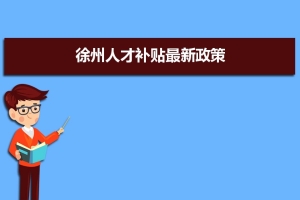 徐州人才补贴最新政策